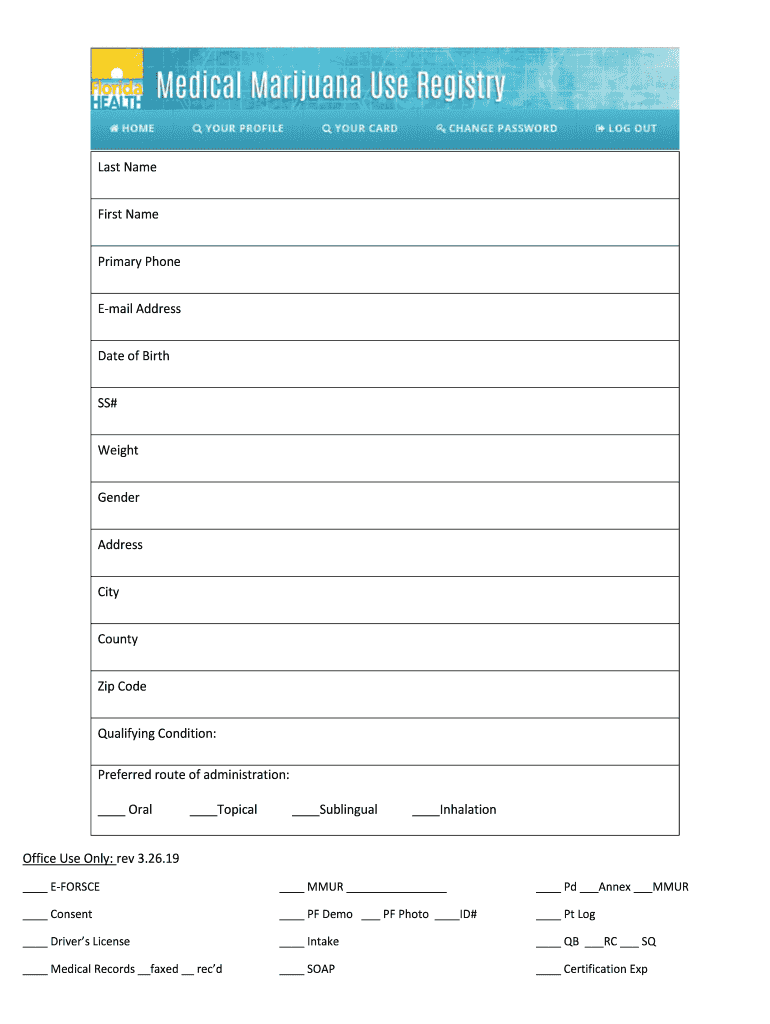 Florida HEALTH

Medical Marijuana Use Registry

HOME   YOUR PROFILE   YOUR CARD   CHANGE PASSWORD   LOG OUT

Last Name

First Name

Primary Phone

E-mail Address

Date of Birth

SS#

Weight

Gender

Address

City

County

Zip Code

Qualifying Condition:

Preferred route of administration:

____ Oral   ____Topical   ____Sublingual   ____Inhalation

Office Use Only: rev 3.26.19

____ E-FORSCE

____ Consent

____ Driver's License

____ Medical Records __faxed __ rec'd

____ MMUR ________________

____ PF Demo ___ PF Photo ____ID#

____ Intake

____ SOAP

____ Pd ___Annex ___MMUR

____ Pt Log

____ QB ___RC ___ SQ

____ Certification Exp